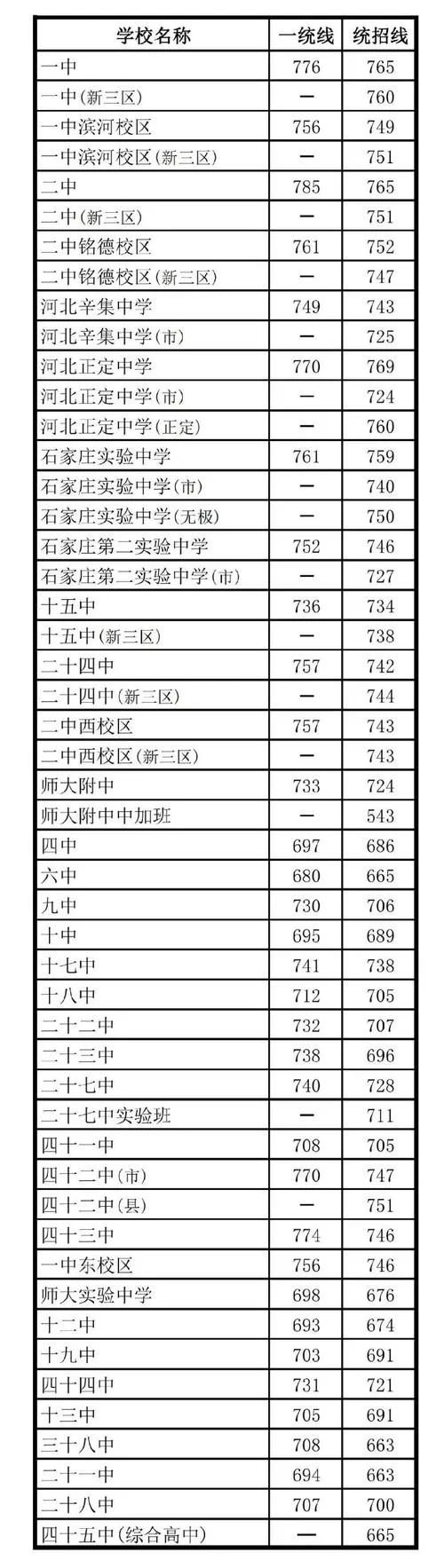 | 学校名称 | 一统线 | 统招线 |
|---|---|---|
| 一中 | 776 | 765 |
| 一中(新三区) | — | 760 |
| 一中滨河校区 | 756 | 749 |
| 一中滨河校区(新三区) | — | 751 |
| 二中 | 785 | 765 |
| 二中(新三区) | — | 751 |
| 二中铭德校区 | 761 | 752 |
| 二中铭德校区(新三区) | — | 747 |
| 河北辛集中学 | 749 | 743 |
| 河北辛集中学(市) | — | 725 |
| 河北正定中学 | 770 | 769 |
| 河北正定中学(市) | — | 724 |
| 河北正定中学(正定) | — | 760 |
| 石家庄实验中学 | 761 | 759 |
| 石家庄实验中学(市) | — | 740 |
| 石家庄实验中学(无极) | — | 750 |
| 石家庄第二实验中学 | 752 | 746 |
| 石家庄第二实验中学(市) | — | 727 |
| 十五中 | 736 | 734 |
| 十五中(新三区) | — | 738 |
| 二十四中 | 757 | 742 |
| 二十四中(新三区) | — | 744 |
| 二中西校区 | 757 | 743 |
| 二中西校区(新三区) | — | 743 |
| 师大附中 | 733 | 724 |
| 师大附中中加班 | — | 543 |
| 四中 | 697 | 686 |
| 六中 | 680 | 665 |
| 九中 | 730 | 706 |
| 十中 | 695 | 689 |
| 十七中 | 741 | 738 |
| 十八中 | 712 | 705 |
| 二十二中 | 732 | 707 |
| 二十三中 | 738 | 696 |
| 二十七中 | 740 | 728 |
| 二十七中实验班 | — | 711 |
| 四十一中 | 708 | 705 |
| 四十二中(市) | 770 | 747 |
| 四十二中(县) | — | 751 |
| 四十三中 | 774 | 746 |
| 一中东校区 | 756 | 746 |
| 师大实验中学 | 698 | 676 |
| 十二中 | 693 | 674 |
| 十九中 | 703 | 691 |
| 四十四中 | 731 | 721 |
| 十三中 | 705 | 691 |
| 三十八中 | 708 | 663 |
| 二十一中 | 694 | 663 |
| 二十八中 | 707 | 700 |
| 四十五中(综合高中) | — | 665 |